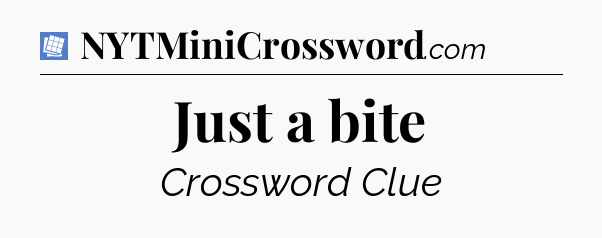 NYTMiniCrossword.com

Just a bite

Crossword Clue